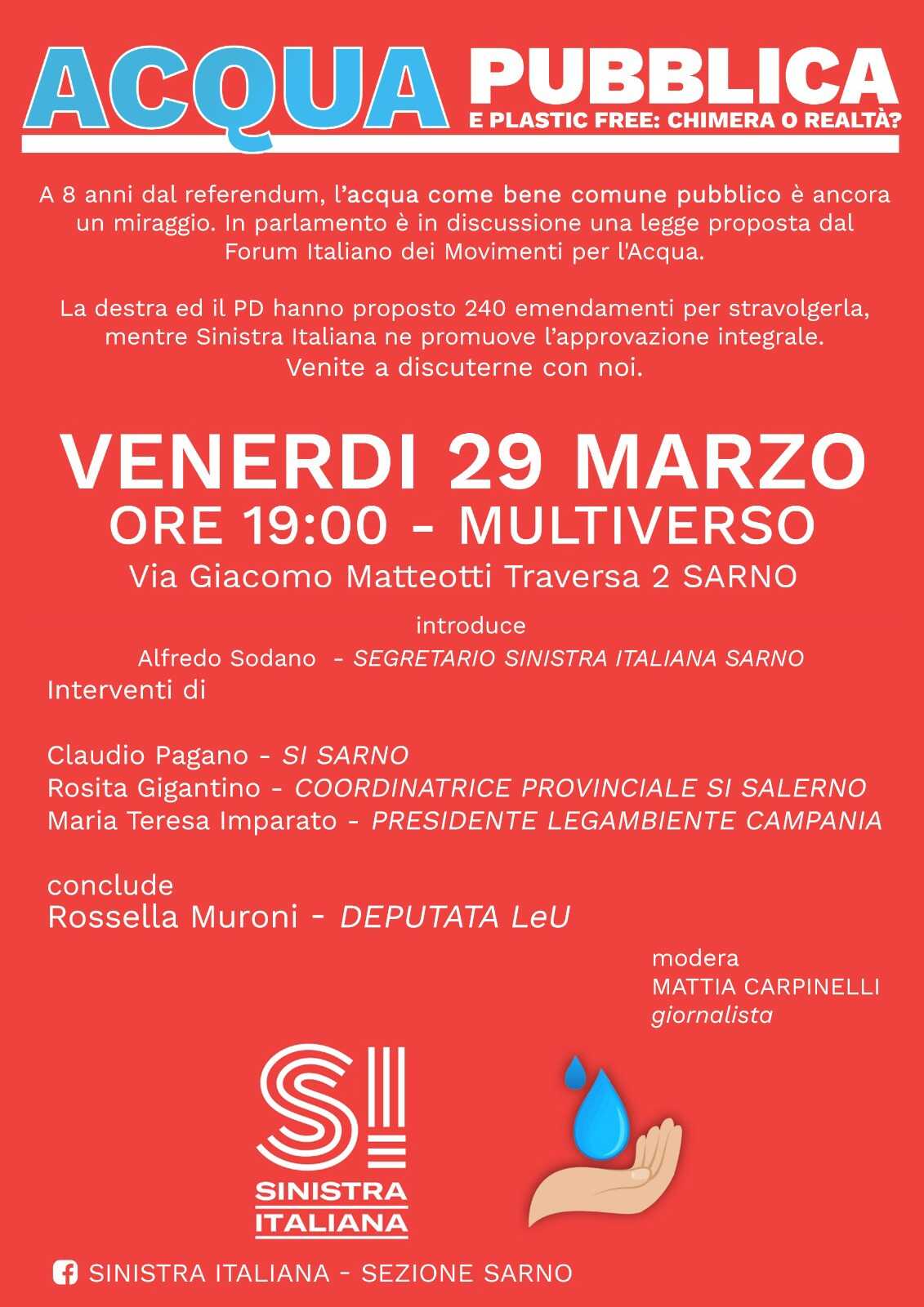 ACQUA PUBBLICA
E PLASTIC FREE: CHIMERA O REALTÀ?

A 8 anni dal referendum, l'acqua come bene comune pubblico è ancora un miraggio. In parlamento è in discussione una legge proposta dal Forum Italiano dei Movimenti per l'Acqua.

La destra ed il PD hanno proposto 240 emendamenti per stravolgerla, mentre Sinistra Italiana ne promuove l'approvazione integrale. Venite a discuterne con noi.

VENERDI 29 MARZO
ORE 19:00 - MULTIVERSO
Via Giacomo Matteotti Traversa 2 SARNO

introduce
Alfredo Sodano - SEGRETARIO SINISTRA ITALIANA SARNO
Interventi di

Claudio Pagano - SI SARNO
Rosita Gigantino - COORDINATRICE PROVINCIALE SI SALERNO
Maria Teresa Imparato - PRESIDENTE LEGAMBIENTE CAMPANIA

conclude
Rossella Muroni - DEPUTATA LeU

modera
MATTIA CARPINELLI
giornalista

SI
SINISTRA ITALIANA

SINISTRA ITALIANA - SEZIONE SARNO